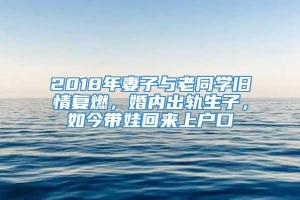 2018年妻子与老同学旧情复燃，婚内出轨生子，如今带娃回来上户口